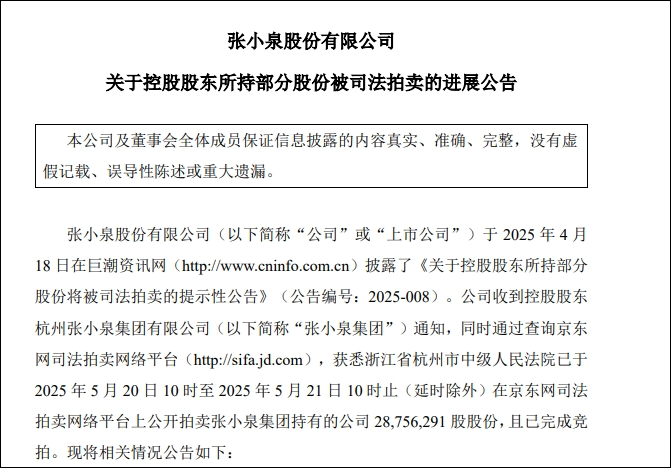 张小泉股份有限公司

关于控股股东所持部分股份被司法拍卖的进展公告

本公司及董事会全体成员保证信息披露的内容真实、准确、完整，没有虚假记载、误导性陈述或重大遗漏。

张小泉股份有限公司（以下简称“公司”或“上市公司”）于 2025 年 4 月 18 日在巨潮资讯网（http://www.cninfo.com.cn）披露了《关于控股股东所持部分股份将被司法拍卖的提示性公告》（公告编号：2025-008）。公司收到控股股东杭州张小泉集团有限公司（以下简称“张小泉集团”）通知，同时通过查询京东网司法拍卖网络平台（http://sifa.jd.com），获悉浙江省杭州市中级人民法院已于 2025 年 5 月 20 日 10 时至 2025 年 5 月 21 日 10 时止（延时除外）在京东网司法拍卖网络平台上公开拍卖张小泉集团持有的公司 28,756,291 股股份，且已完成竞拍。现将相关情况公告如下：